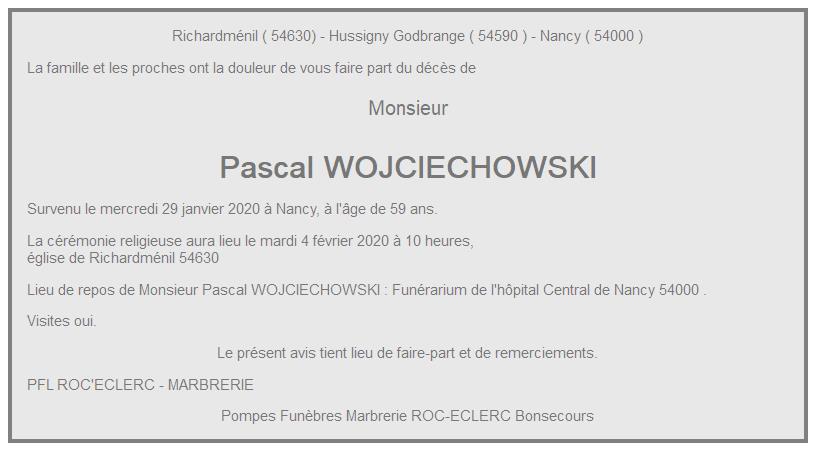 Richardménil ( 54630) - Hussigny Godbrange ( 54590 ) - Nancy ( 54000 )

La famille et les proches ont la douleur de vous faire part du décès de

Monsieur

Pascal WOJCIECHOWSKI

Survenu le mercredi 29 janvier 2020 à Nancy, à l'âge de 59 ans.

La cérémonie religieuse aura lieu le mardi 4 février 2020 à 10 heures,
église de Richardménil 54630

Lieu de repos de Monsieur Pascal WOJCIECHOWSKI : Funérarium de l'hôpital Central de Nancy 54000 .

Visites oui.

Le présent avis tient lieu de faire-part et de remerciements.

PFL ROC'ECLERC - MARBRERIE

Pompes Funèbres Marbrerie ROC-ECLERC Bonsecours